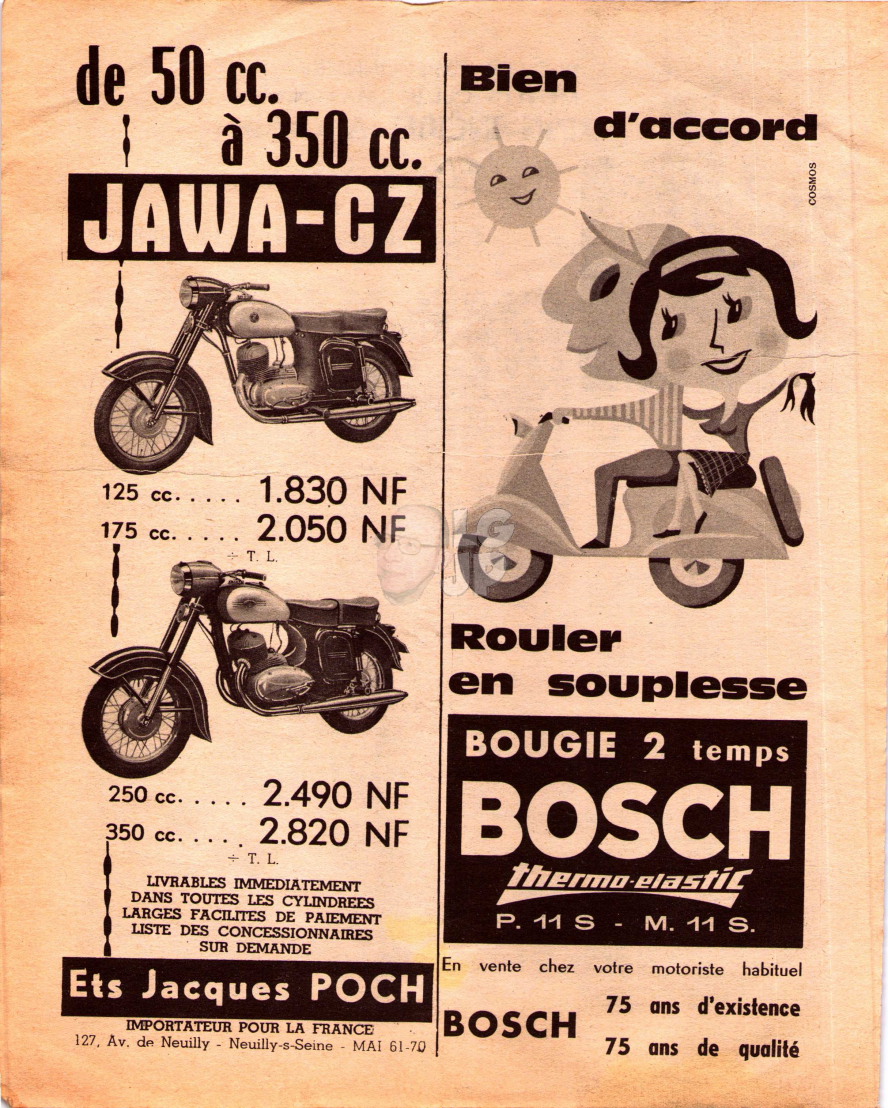 de 50 cc.
à 350 cc.
JAWA-CZ

125 cc. . . . . 1.830 NF
175 cc. . . . . 2.050 NF
+ T. L.

250 cc. . . . . 2.490 NF
350 cc. . . . . 2.820 NF
+ T. L.

LIVRABLES IMMEDIATEMENT
DANS TOUTES LES CYLINDREES
LARGES FACILITES DE PAIEMENT
LISTE DES CONCESSIONNAIRES
SUR DEMANDE

Ets Jacques POCH
IMPORTATEUR POUR LA FRANCE
127, Av. de Neuilly - Neuilly-s-Seine - MAI 61-70

Bien
d'accord

COSMOS

Rouler
en souplesse

BOUGIE 2 temps
BOSCH
thermo-elastic
P. 11 S - M. 11 S.

En vente chez votre motoriste habituel
BOSCH 75 ans d'existence
75 ans de qualité